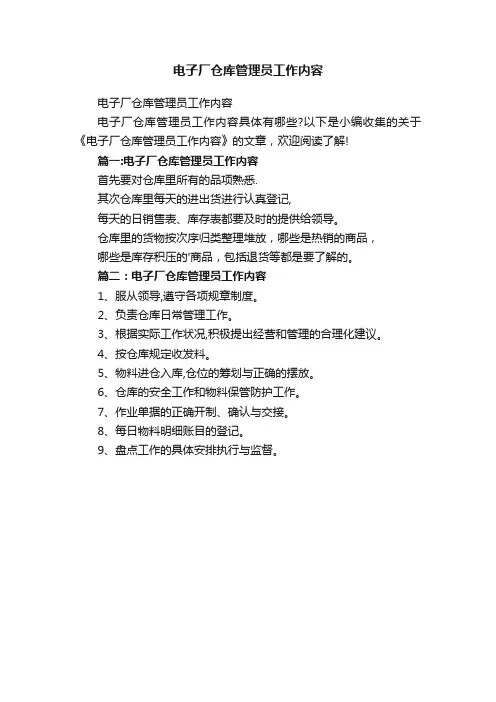 电子厂仓库管理员工作内容

电子厂仓库管理员工作内容

电子厂仓库管理员工作内容具体有哪些?以下是小编收集的关于《电子厂仓库管理员工作内容》的文章，欢迎阅读了解!

篇一:电子厂仓库管理员工作内容

首先要对仓库里所有的品项熟悉.

其次仓库里每天的进出货进行认真登记,

每天的日销售表、库存表都要及时的提供给领导。

仓库里的货物按次序归类整理堆放，哪些是热销的商品，

哪些是库存积压的'商品，包括退货等都是要了解的。

篇二：电子厂仓库管理员工作内容

1、服从领导,遵守各项规章制度。

2、负责仓库日常管理工作。

3、根据实际工作状况,积极提出经营和管理的合理化建议。

4、按仓库规定收发料。

5、物料进仓入库,仓位的筹划与正确的摆放。

6、仓库的安全工作和物料保管防护工作。

7、作业单据的正确开制、确认与交接。

8、每日物料明细账目的登记。

9、盘点工作的具体安排执行与监督。